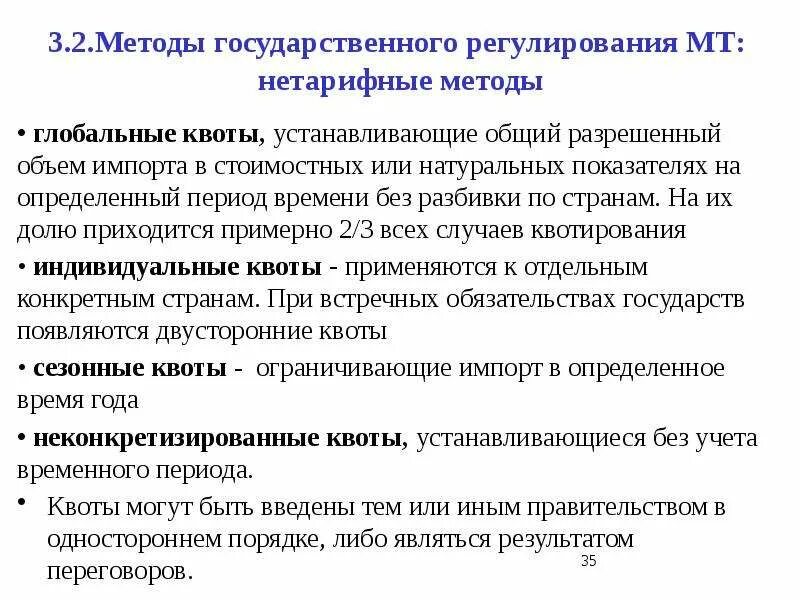 3.2.Методы государственного регулирования МТ: нетарифные методы

• глобальные квоты, устанавливающие общий разрешенный объем импорта в стоимостных или натуральных показателях на определенный период времени без разбивки по странам. На их долю приходится примерно 2/3 всех случаев квотирования

• индивидуальные квоты - применяются к отдельным конкретным странам. При встречных обязательствах государств появляются двусторонние квоты

• сезонные квоты - ограничивающие импорт в определенное время года

• неконкретизированные квоты, устанавливающиеся без учета временного периода.

• Квоты могут быть введены тем или иным правительством в одностороннем порядке, либо являться результатом переговоров.

35